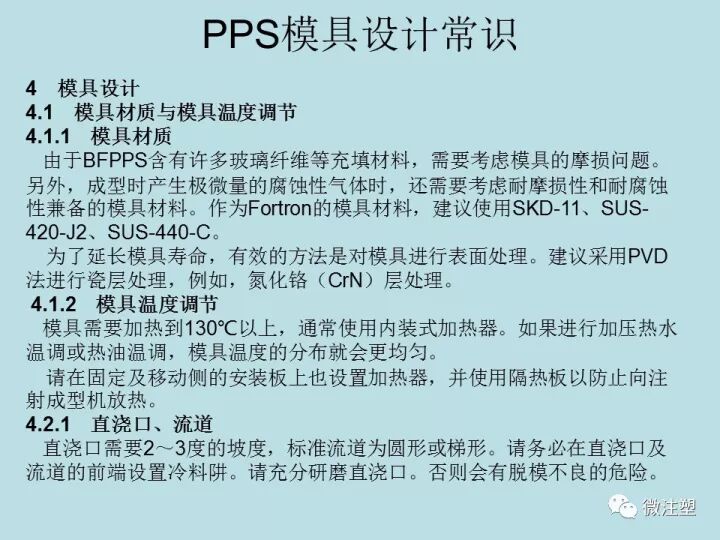 PPS模具设计常识

4　模具设计
4.1　模具材质与模具温度调节
4.1.1　模具材质
由于BFPPS含有许多玻璃纤维等充填材料，需要考虑模具的摩损问题。另外，成型时产生极微量的腐蚀性气体时，还需要考虑耐摩损性和耐腐蚀性兼备的模具材料。作为Fortron的模具材料，建议使用SKD-11、SUS-420-J2、SUS-440-C。
为了延长模具寿命，有效的方法是对模具进行表面处理。建议采用PVD法进行瓷层处理，例如，氮化铬（CrN）层处理。
4.1.2　模具温度调节
模具需要加热到130℃以上，通常使用内装式加热器。如果进行加压热水温调或热油温调，模具温度的分布就会更均匀。
请在固定及移动侧的安装板上也设置加热器，并使用隔热板以防止向注射成型机放热。
4.2.1　直浇口、流道
直浇口需要2～3度的坡度，标准流道为圆形或梯形。请务必在直浇口及流道的前端设置冷料阱。请充分研磨直浇口。否则会有脱模不良的危险。

微注塑